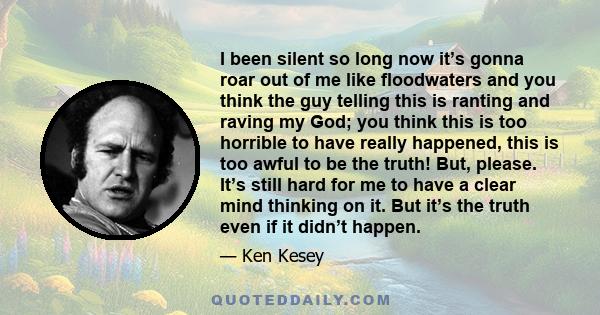 I been silent so long now it’s gonna roar out of me like floodwaters and you think the guy telling this is ranting and raving my God; you think this is too horrible to have really happened, this is too awful to be the truth! But, please. It’s still hard for me to have a clear mind thinking on it. But it’s the truth even if it didn’t happen.

— Ken Kesey

QUOTEDDAILY.COM